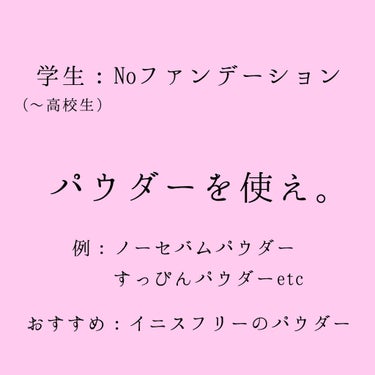 学生：Noファンデーション
（〜高校生）

パウダーを使え。

例：ノーセバムパウダー
すっぴんパウダーetc

おすすめ：イニスフリーのパウダー